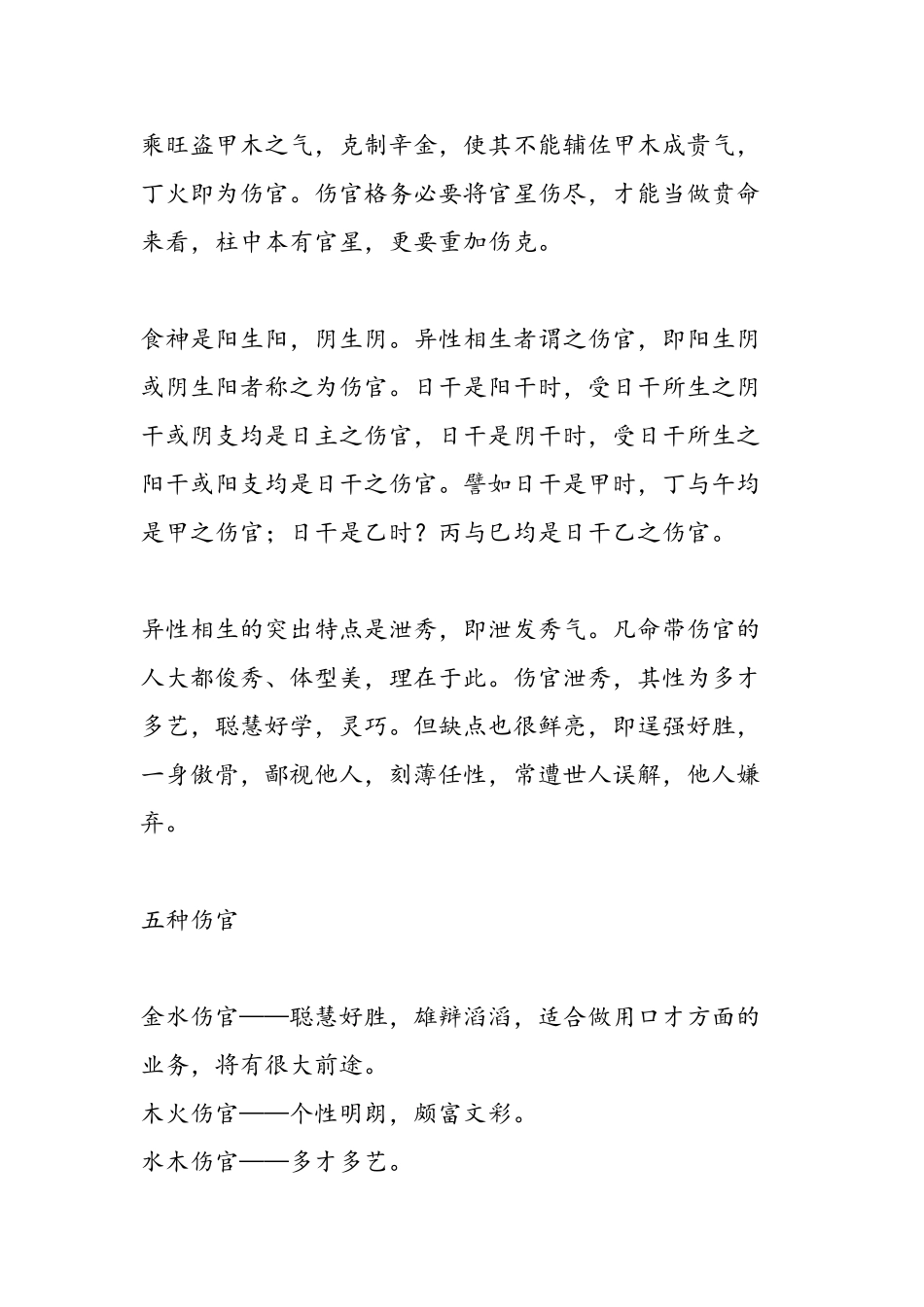 乘旺盗甲木之气，克制辛金，使其不能辅佐甲木成贵气，丁火即为伤官。伤官格务必要将官星伤尽，才能当做贵命来看，柱中本有官星，更要重加伤克。

食神是阳生阳，阴生阴。异性相生者谓之伤官，即阳生阴或阴生阳者称之为伤官。日干是阳干时，受日干所生之阴干或阴支均是日主之伤官，日干是阴干时，受日干所生之阳干或阳支均是日干之伤官。譬如日干是甲时，丁与午均是甲之伤官；日干是乙时？丙与巳均是日干乙之伤官。

异性相生的突出特点是泄秀，即泄发秀气。凡命带伤官的人大都俊秀、体型美，理在于此。伤官泄秀，其性为多才多艺，聪慧好学，灵巧。但缺点也很鲜亮，即逞强好胜，一身傲骨，鄙视他人，刻薄任性，常遭世人误解，他人嫌弃。

五种伤官

金水伤官——聪慧好胜，雄辩滔滔，适合做用口才方面的业务，将有很大前途。
木火伤官——个性明朗，颇富文彩。
水木伤官——多才多艺。